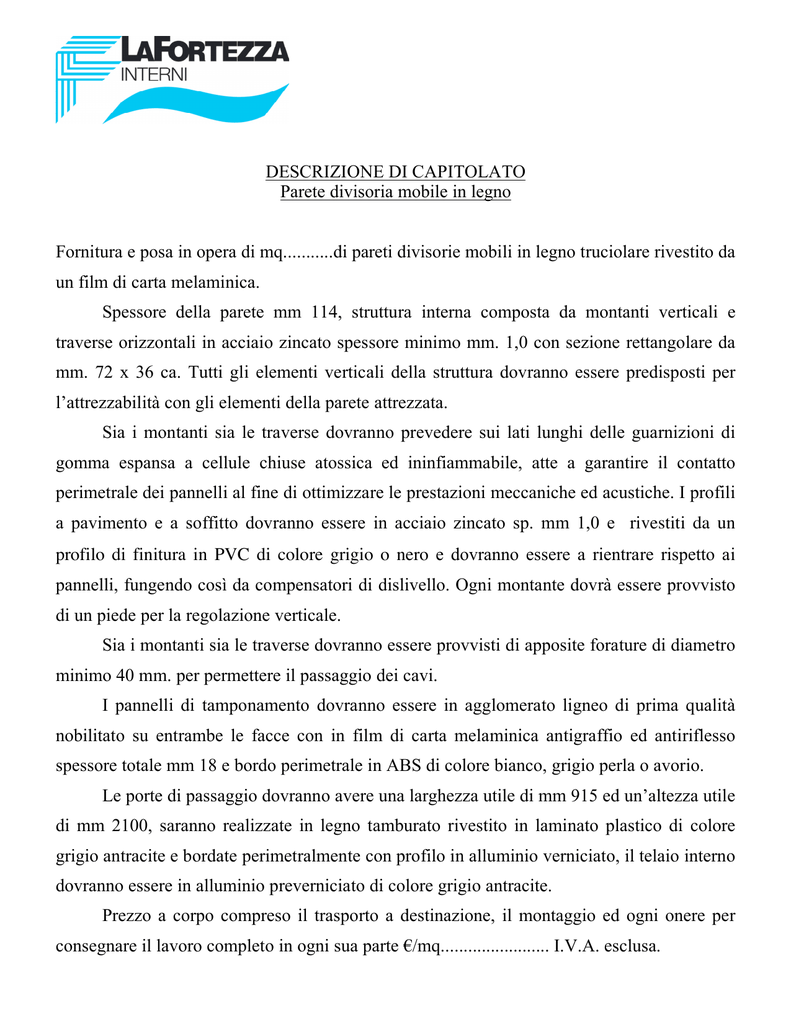 LAFORTEZZA
INTERNI

DESCRIZIONE DI CAPITOLATO
Parete divisoria mobile in legno

Fornitura e posa in opera di mq...........di pareti divisorie mobili in legno truciolare rivestito da un film di carta melaminica.

Spessore della parete mm 114, struttura interna composta da montanti verticali e traverse orizzontali in acciaio zincato spessore minimo mm. 1,0 con sezione rettangolare da mm. 72 x 36 ca. Tutti gli elementi verticali della struttura dovranno essere predisposti per l'attrezzabilità con gli elementi della parete attrezzata.

Sia i montanti sia le traverse dovranno prevedere sui lati lunghi delle guarnizioni di gomma espansa a cellule chiuse atossica ed ininfiammabile, atte a garantire il contatto perimetrale dei pannelli al fine di ottimizzare le prestazioni meccaniche ed acustiche. I profili a pavimento e a soffitto dovranno essere in acciaio zincato sp. mm 1,0 e rivestiti da un profilo di finitura in PVC di colore grigio o nero e dovranno essere a rientrare rispetto ai pannelli, fungendo così da compensatori di dislivello. Ogni montante dovrà essere provvisto di un piede per la regolazione verticale.

Sia i montanti sia le traverse dovranno essere provvisti di apposite forature di diametro minimo 40 mm. per permettere il passaggio dei cavi.

I pannelli di tamponamento dovranno essere in agglomerato ligneo di prima qualità nobilitato su entrambe le facce con in film di carta melaminica antigraffio ed antiriflesso spessore totale mm 18 e bordo perimetrale in ABS di colore bianco, grigio perla o avorio.

Le porte di passaggio dovranno avere una larghezza utile di mm 915 ed un'altezza utile di mm 2100, saranno realizzate in legno tamburato rivestito in laminato plastico di colore grigio antracite e bordate perimetralmente con profilo in alluminio verniciato, il telaio interno dovranno essere in alluminio preverniciato di colore grigio antracite.

Prezzo a corpo compreso il trasporto a destinazione, il montaggio ed ogni onere per consegnare il lavoro completo in ogni sua parte €/mq........................ I.V.A. esclusa.